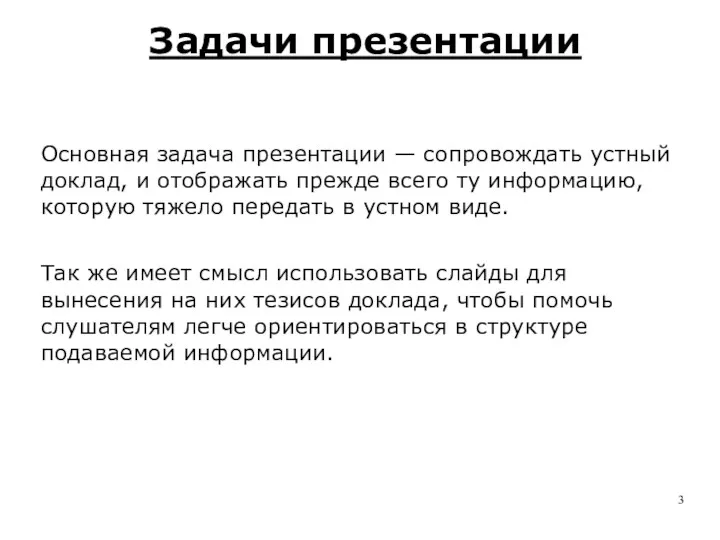 Задачи презентации

Основная задача презентации — сопровождать устный доклад, и отображать прежде всего ту информацию, которую тяжело передать в устном виде.

Так же имеет смысл использовать слайды для вынесения на них тезисов доклада, чтобы помочь слушателям легче ориентироваться в структуре подаваемой информации.

3